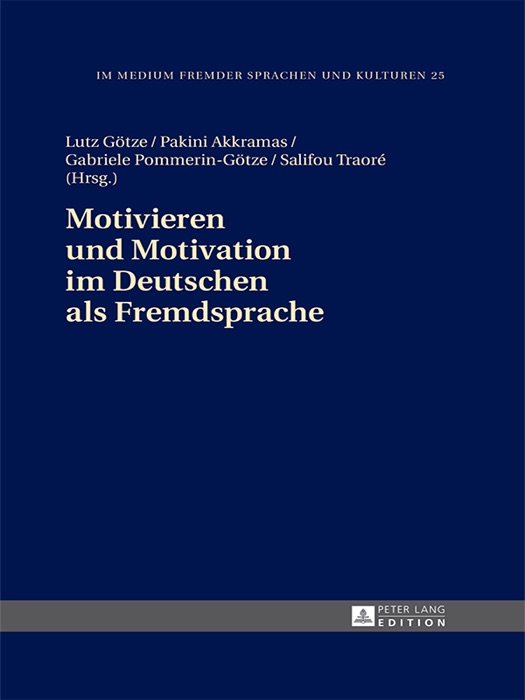 IM MEDIUM FREMDER SPRACHEN UND KULTUREN 25

Lutz Götze / Pakini Akkramas / Gabriele Pommerin-Götze / Salifou Traoré (Hrsg.)

Motivieren und Motivation im Deutschen als Fremdsprache

PETER LANG
EDITION